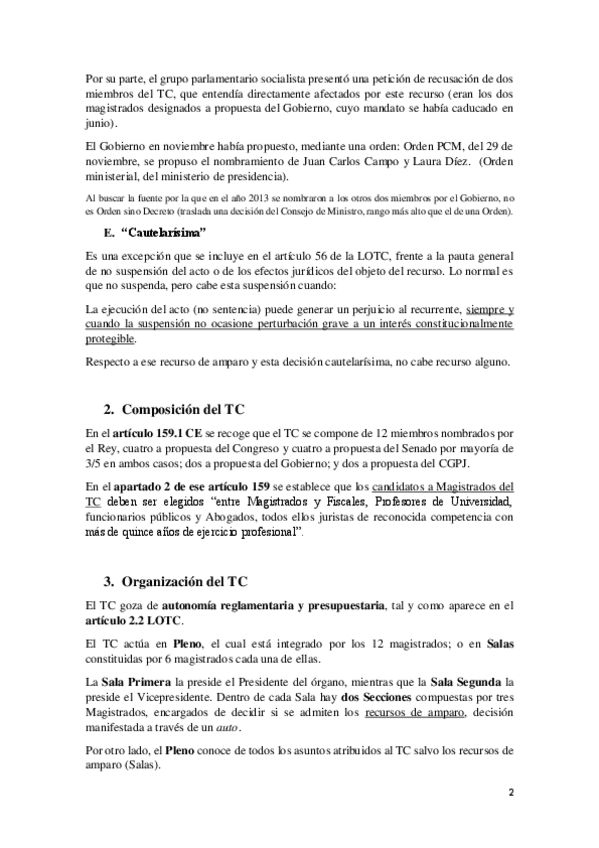 Por su parte, el grupo parlamentario socialista presentó una petición de recusación de dos miembros del TC, que entendía directamente afectados por este recurso (eran los dos magistrados designados a propuesta del Gobierno, cuyo mandato se había caducado en junio).

El Gobierno en noviembre había propuesto, mediante una orden: Orden PCM, del 29 de noviembre, se propuso el nombramiento de Juan Carlos Campo y Laura Díez. (Orden ministerial, del ministerio de presidencia).

Al buscar la fuente por la que en el año 2013 se nombraron a los otros dos miembros por el Gobierno, no es Orden sino Decreto (traslada una decisión del Consejo de Ministro, rango más alto que el de una Orden).

E. "Cautelarísima"

Es una excepción que se incluye en el artículo 56 de la LOTC, frente a la pauta general de no suspensión del acto o de los efectos jurídicos del objeto del recurso. Lo normal es que no suspenda, pero cabe esta suspensión cuando:

La ejecución del acto (no sentencia) puede generar un perjuicio al recurrente, siempre y cuando la suspensión no ocasione perturbación grave a un interés constitucionalmente protegible.

Respecto a ese recurso de amparo y esta decisión cautelarísima, no cabe recurso alguno.

2. Composición del TC

En el artículo 159.1 CE se recoge que el TC se compone de 12 miembros nombrados por el Rey, cuatro a propuesta del Congreso y cuatro a propuesta del Senado por mayoría de 3/5 en ambos casos; dos a propuesta del Gobierno; y dos a propuesta del CGPJ.

En el apartado 2 de ese artículo 159 se establece que los candidatos a Magistrados del TC deben ser elegidos "entre Magistrados y Fiscales, Profesores de Universidad, funcionarios públicos y Abogados, todos ellos juristas de reconocida competencia con más de quince años de ejercicio profesional".

3. Organización del TC

El TC goza de autonomía reglamentaria y presupuestaria, tal y como aparece en el artículo 2.2 LOTC.

El TC actúa en Pleno, el cual está integrado por los 12 magistrados; o en Salas constituidas por 6 magistrados cada una de ellas.

La Sala Primera la preside el Presidente del órgano, mientras que la Sala Segunda la preside el Vicepresidente. Dentro de cada Sala hay dos Secciones compuestas por tres Magistrados, encargados de decidir si se admiten los recursos de amparo, decisión manifestada a través de un auto.

Por otro lado, el Pleno conoce de todos los asuntos atribuidos al TC salvo los recursos de amparo (Salas).

2